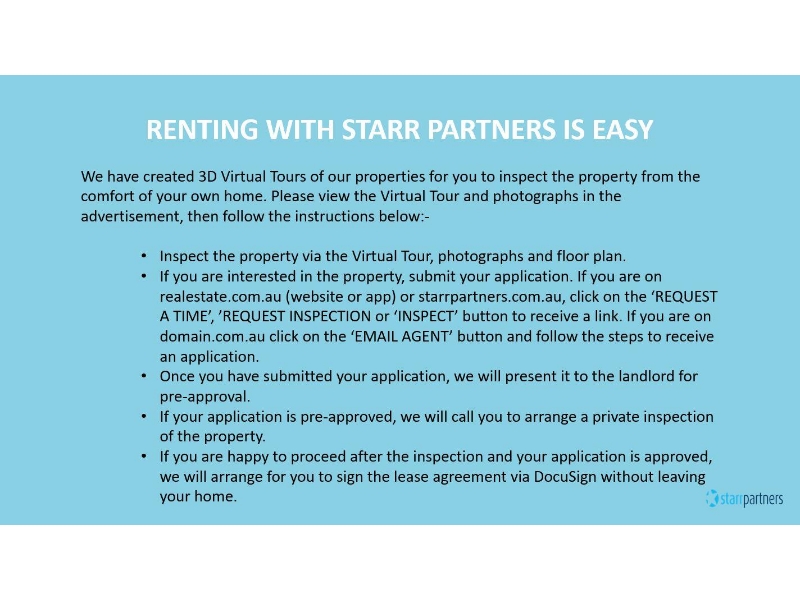 RENTING WITH STARR PARTNERS IS EASY

We have created 3D Virtual Tours of our properties for you to inspect the property from the comfort of your own home. Please view the Virtual Tour and photographs in the advertisement, then follow the instructions below:-

• Inspect the property via the Virtual Tour, photographs and floor plan.
• If you are interested in the property, submit your application. If you are on realestate.com.au (website or app) or starrpartners.com.au, click on the 'REQUEST A TIME', 'REQUEST INSPECTION or 'INSPECT' button to receive a link. If you are on domain.com.au click on the 'EMAIL AGENT' button and follow the steps to receive an application.
• Once you have submitted your application, we will present it to the landlord for pre-approval.
• If your application is pre-approved, we will call you to arrange a private inspection of the property.
• If you are happy to proceed after the inspection and your application is approved, we will arrange for you to sign the lease agreement via DocuSign without leaving your home.

starrpartners